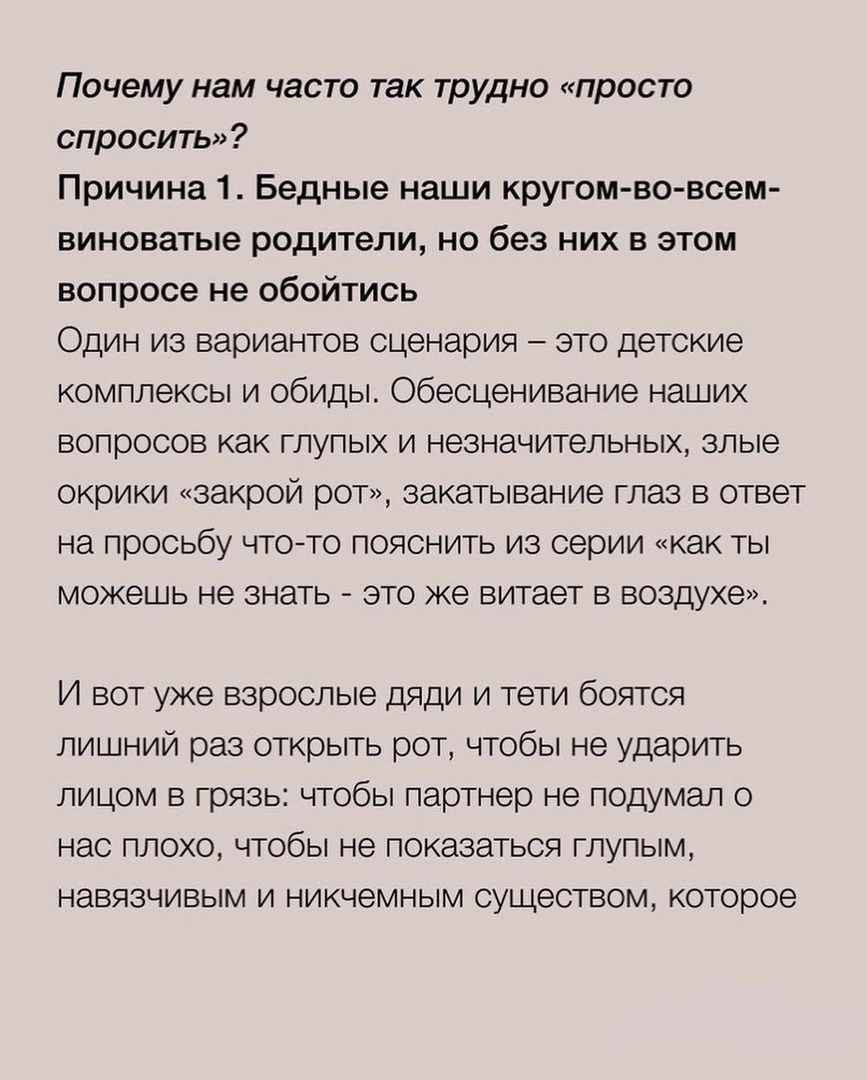 Почему нам часто так трудно «просто спросить»?
Причина 1. Бедные наши кругом-во-всем-виноватые родители, но без них в этом вопросе не обойтись
Один из вариантов сценария – это детские комплексы и обиды. Обесценивание наших вопросов как глупых и незначительных, злые окрики «закрой рот», закатывание глаз в ответ на просьбу что-то пояснить из серии «как ты можешь не знать - это же витает в воздухе».

И вот уже взрослые дяди и тети боятся лишний раз открыть рот, чтобы не ударить лицом в грязь: чтобы партнер не подумал о нас плохо, чтобы не показаться глупым, навязчивым и никчемным существом, которое